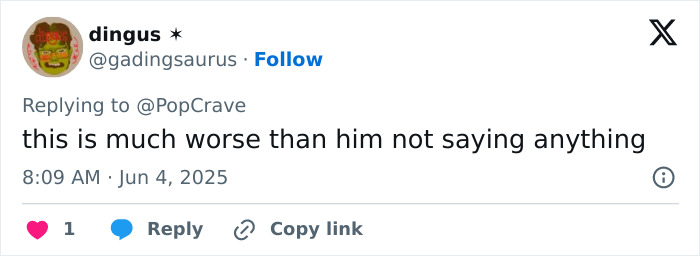 dingus ✶
@gadingsaurus · Follow

Replying to @PopCrave
this is much worse than him not saying anything

8:09 AM · Jun 4, 2025

1 Reply Copy link